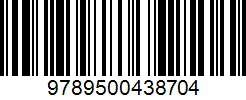 9789500438704